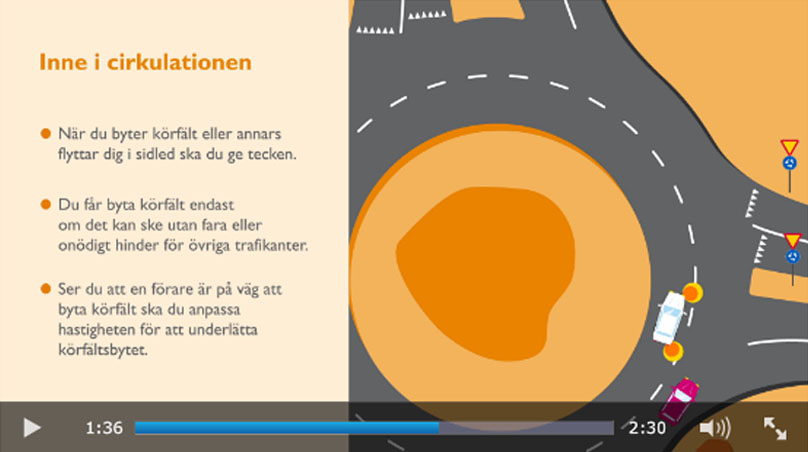 Inne i cirkulationen

• När du byter körfält eller annars flyttar dig i sidled ska du ge tecken.

• Du får byta körfält endast om det kan ske utan fara eller onödigt hinder för övriga trafikanter.

• Ser du att en förare är på väg att byta körfält ska du anpassa hastigheten för att underlätta körfältsbytet.

1:36

2:30